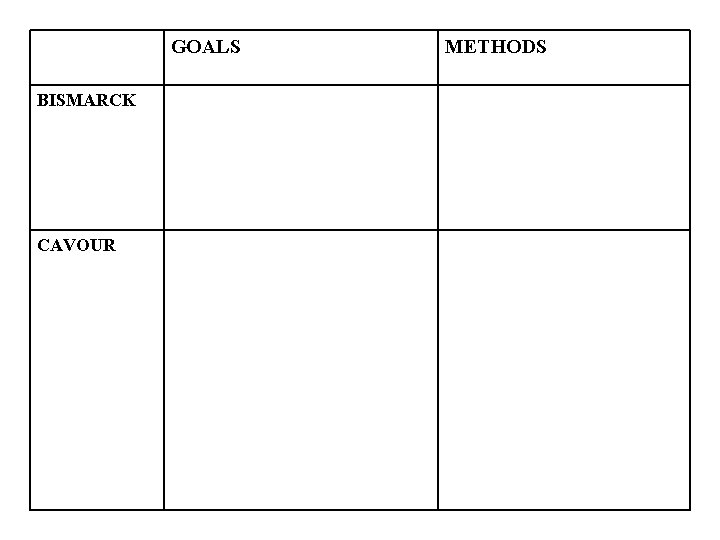 |  | GOALS | METHODS |
|---|---|---|
| BISMARCK |  |  |
| CAVOUR |  |  |